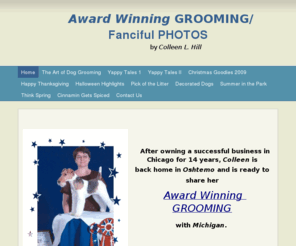 Award Winning GROOMING/
Fanciful PHOTOS
by Colleen L. Hill

Home The Art of Dog Grooming Yappy Tales 1 Yappy Tales II Christmas Goodies 2009 Happy Thanksgiving Halloween Highlights Pick of the Litter Decorated Dogs Summer in the Park Think Spring Cinnamin Gets Spiced Contact Us

After owning a successful business in Chicago for 14 years, Colleen is back home in Oshtemo and is ready to share her

Award Winning GROOMING

with Michigan.